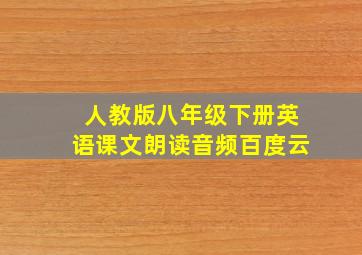 人教版八年级下册英语课文朗读音频百度云